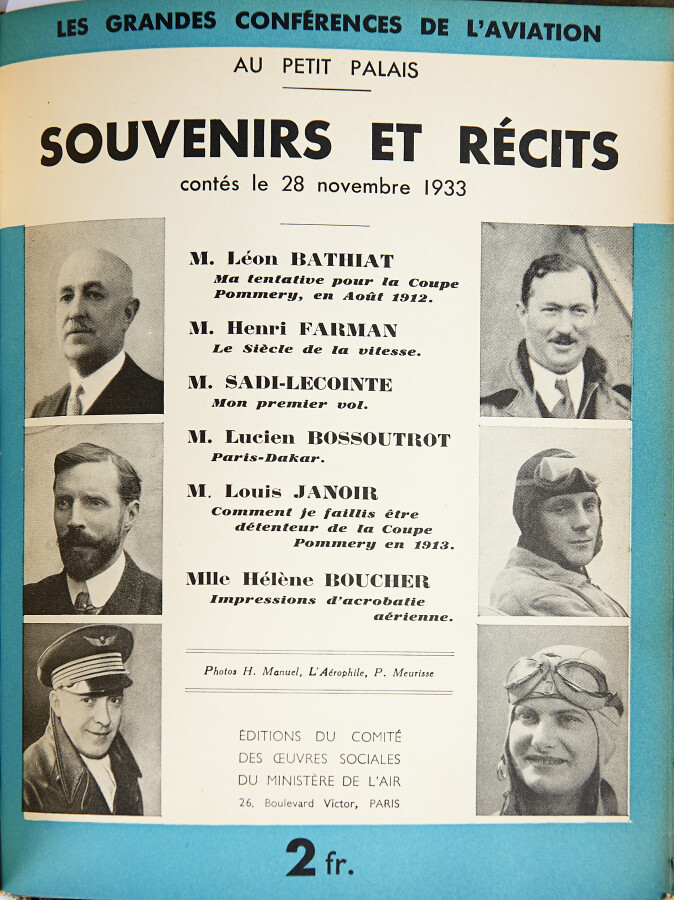 LES GRANDES CONFÉRENCES DE L'AVIATION

AU PETIT PALAIS

SOUVENIRS ET RÉCITS

contés le 28 novembre 1933

M. Léon BATHIAT
Ma tentative pour la Coupe Pommery, en Août 1912.

M. Henri FARMAN
Le Siècle de la vitesse.

M. SADI-LECOINTE
Mon premier vol.

M. Lucien BOSSOUTROT
Paris-Dakar.

M. Louis JANOIR
Comment je faillis être détenteur de la Coupe Pommery en 1913.

Mlle Hélène BOUCHER
Impressions d'acrobatie aérienne.

Photos H. Manuel, L'Aérophile, P. Meurisse

ÉDITIONS DU COMITÉ DES ŒUVRES SOCIALES DU MINISTÈRE DE L'AIR
26, Boulevard Victor, PARIS

2 fr.